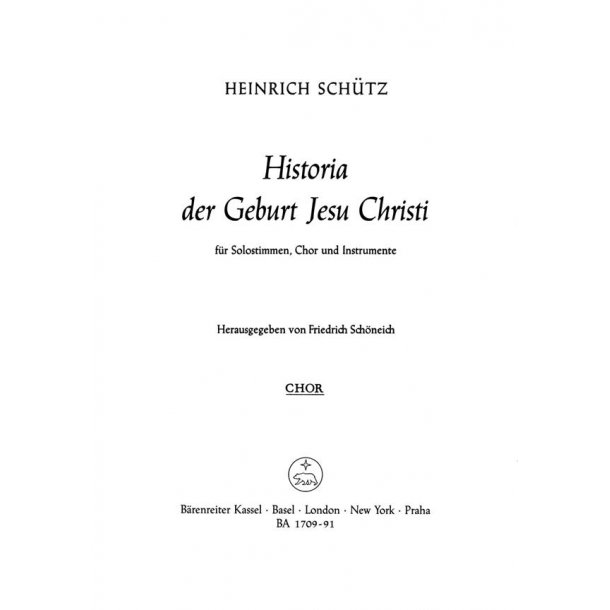 HEINRICH SCHÜTZ

Historia
der Geburt Jesu Christi

für Solostimmen, Chor und Instrumente

Herausgegeben von Friedrich Schöneich

CHOR

Bärenreiter Kassel · Basel · London · New York · Praha
BA 1709-91